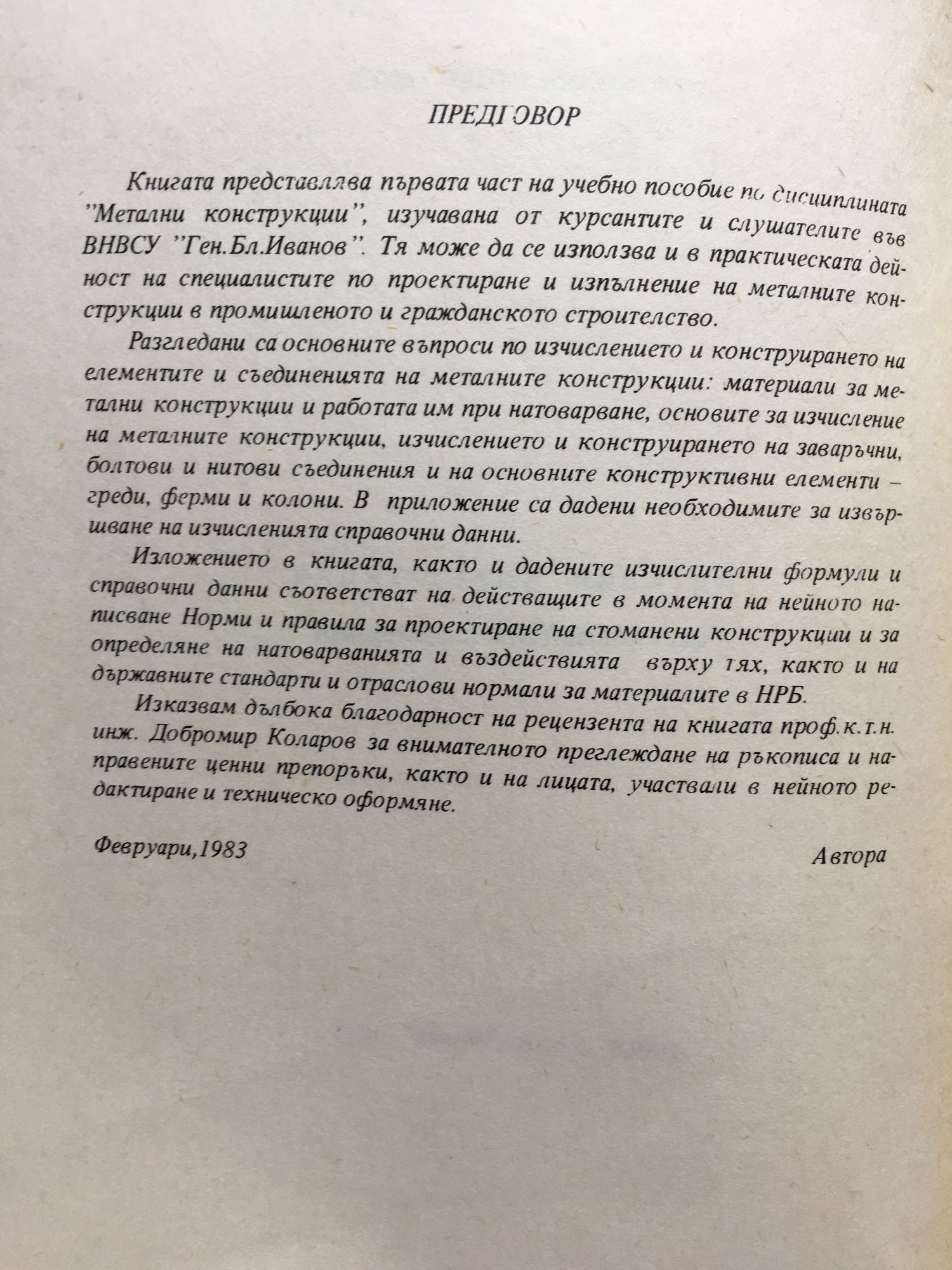 ПРЕДГОВОР

Книгата представлява първата част на учебно пособие по дисциплината "Метални конструкции", изучавана от курсантите и слушателите във ВНВСУ "Ген.Бл.Иванов". Тя може да се използва и в практическата дейност на специалистите по проектиране и изпълнение на металните конструкции в промишленото и гражданското строителство.

Разгледани са основните въпроси по изчислението и конструирането на елементите и съединенията на металните конструкции: материали за метални конструкции и работата им при натоварване, основите за изчисление на металните конструкции, изчислението и конструирането на заваръчни, болтови и нитови съединения и на основните конструктивни елементи – греди, ферми и колони. В приложение са дадени необходимите за извършване на изчисленията справочни данни.

Изложението в книгата, както и дадените изчислителни формули и справочни данни съответстват на действащите в момента на нейното написване Норми и правила за проектиране на стоманени конструкции и за определяне на натоварванията и въздействията върху тях, както и на държавните стандарти и отраслови нормали за материалите в НРБ.

Изказвам дълбока благодарност на рецензента на книгата проф.к.т.н. инж. Добромир Коларов за внимателното преглеждане на ръкописа и направените ценни препоръки, както и на лицата, участвали в нейното редактиране и техническо оформяне.

Февруари,1983

Автора